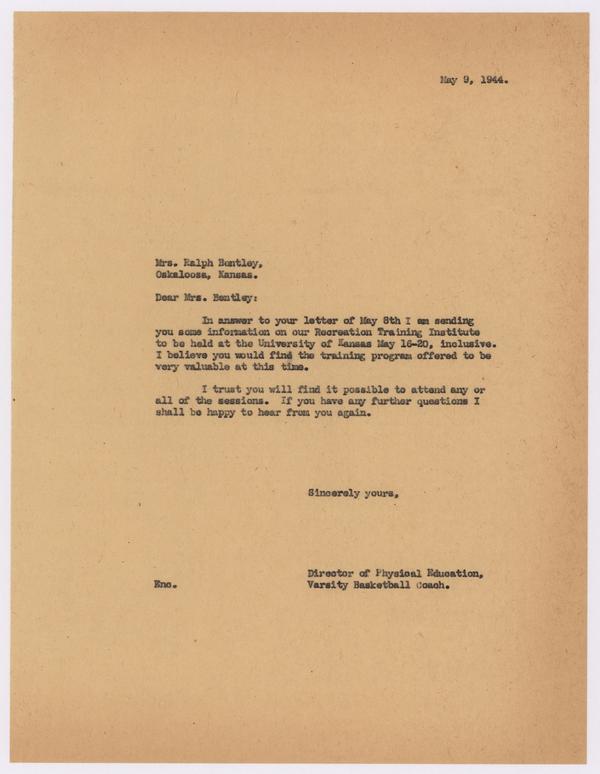 May 9, 1944.

Mrs. Ralph Bentley,
Oskaloosa, Kansas.

Dear Mrs. Bentley:

In answer to your letter of May 8th I am sending you some information on our Recreation Training Institute to be held at the University of Kansas May 16-20, inclusive. I believe you would find the training program offered to be very valuable at this time.

I trust you will find it possible to attend any or all of the sessions. If you have any further questions I shall be happy to hear from you again.

Sincerely yours,

Director of Physical Education,
Varsity Basketball Coach.

Enc.